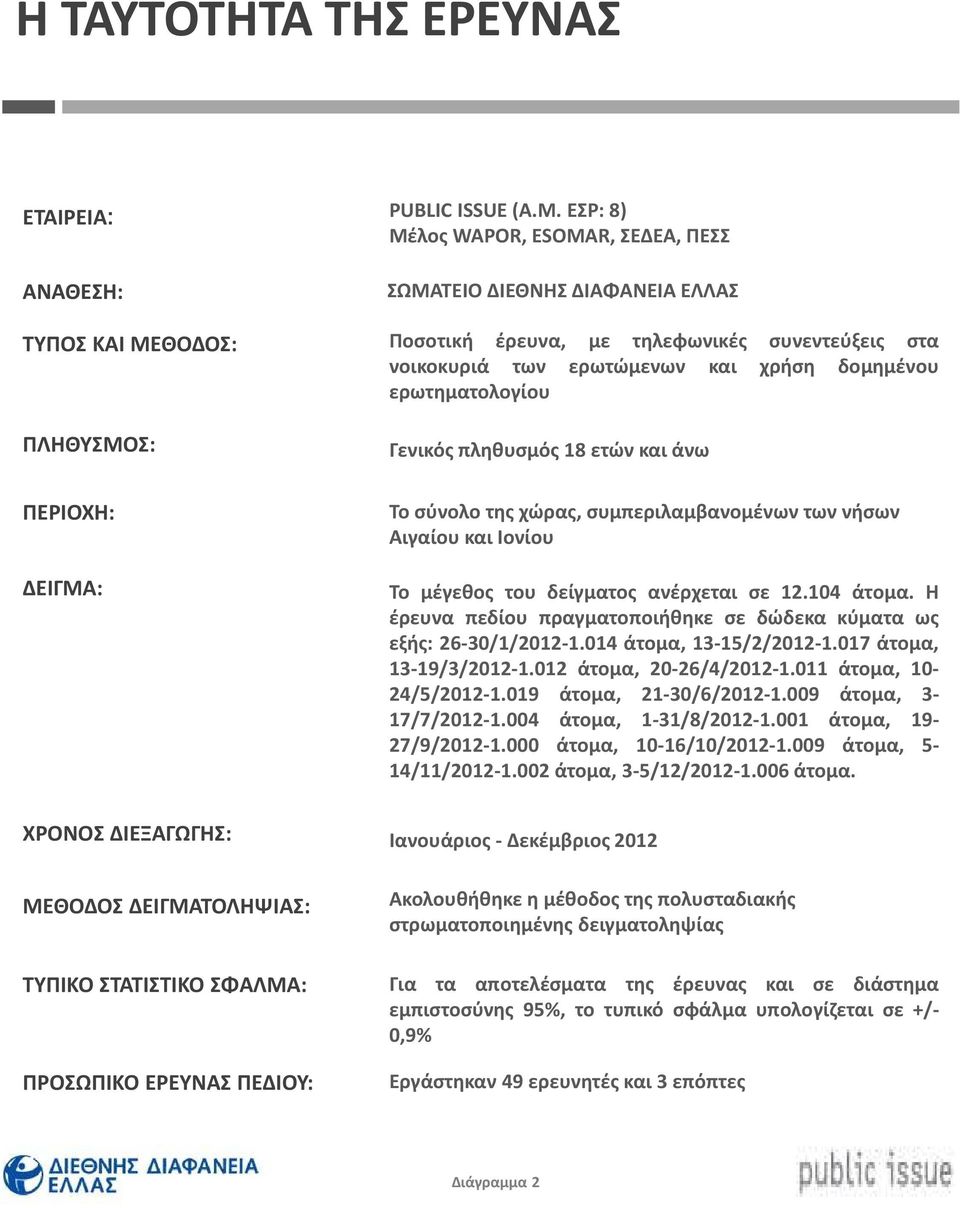 Η ΤΑΥΤΟΤΗΤΑ ΤΗΣ ΕΡΕΥΝΑΣ

ΕΤΑΙΡΕΙΑ:

PUBLIC ISSUE (Α.Μ. ΕΣΡ: 8)
Μέλος WAPOR, ESOMAR, ΣΕΔΕΑ, ΠΕΣΣ

ΑΝΑΘΕΣΗ:

ΣΩΜΑΤΕΙΟ ΔΙΕΘΝΗΣ ΔΙΑΦΑΝΕΙΑ ΕΛΛΑΣ

ΤΥΠΟΣ ΚΑΙ ΜΕΘΟΔΟΣ:

Ποσοτική έρευνα, με τηλεφωνικές συνεντεύξεις στα νοικοκυριά των ερωτώμενων και χρήση δομημένου ερωτηματολογίου

ΠΛΗΘΥΣΜΟΣ:

Γενικός πληθυσμός 18 ετών και άνω

ΠΕΡΙΟΧΗ:

Το σύνολο της χώρας, συμπεριλαμβανομένων των νήσων Αιγαίου και Ιονίου

ΔΕΙΓΜΑ:

Το μέγεθος του δείγματος ανέρχεται σε 12.104 άτομα. Η έρευνα πεδίου πραγματοποιήθηκε σε δώδεκα κύματα ως εξής: 26-30/1/2012-1.014 άτομα, 13-15/2/2012-1.017 άτομα, 13-19/3/2012-1.012 άτομα, 20-26/4/2012-1.011 άτομα, 10-24/5/2012-1.019 άτομα, 21-30/6/2012-1.009 άτομα, 3-17/7/2012-1.004 άτομα, 1-31/8/2012-1.001 άτομα, 19-27/9/2012-1.000 άτομα, 10-16/10/2012-1.009 άτομα, 5-14/11/2012-1.002 άτομα, 3-5/12/2012-1.006 άτομα.

ΧΡΟΝΟΣ ΔΙΕΞΑΓΩΓΗΣ:

Ιανουάριος - Δεκέμβριος 2012

ΜΕΘΟΔΟΣ ΔΕΙΓΜΑΤΟΛΗΨΙΑΣ:

Ακολουθήθηκε η μέθοδος της πολυσταδιακής στρωματοποιημένης δειγματοληψίας

ΤΥΠΙΚΟ ΣΤΑΤΙΣΤΙΚΟ ΣΦΑΛΜΑ:

Για τα αποτελέσματα της έρευνας και σε διάστημα εμπιστοσύνης 95%, το τυπικό σφάλμα υπολογίζεται σε +/- 0,9%

ΠΡΟΣΩΠΙΚΟ ΕΡΕΥΝΑΣ ΠΕΔΙΟΥ:

Εργάστηκαν 49 ερευνητές και 3 επόπτες

ΔΙΕΘΝΗΣ ΔΙΑΦΑΝΕΙΑ ΕΛΛΑΣ

Διάγραμμα 2

public issue